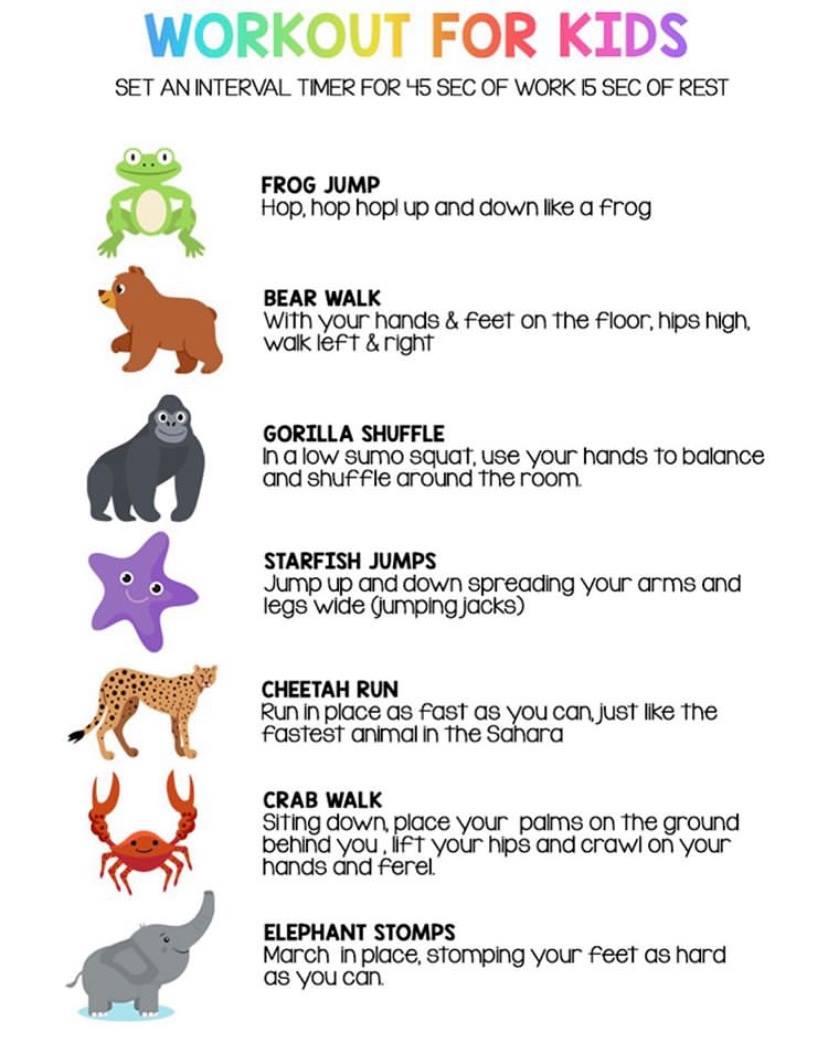 WORKOUT FOR KIDS

SET AN INTERVAL TIMER FOR 45 SEC OF WORK 15 SEC OF REST

FROG JUMP
Hop, hop hop! up and down like a frog

BEAR WALK
With your hands & feet on the floor, hips high, walk left & right

GORILLA SHUFFLE
In a low sumo squat, use your hands to balance and shuffle around the room.

STARFISH JUMPS
Jump up and down spreading your arms and legs wide (jumping jacks)

CHEETAH RUN
Run in place as fast as you can, just like the fastest animal in the Sahara

CRAB WALK
Siting down, place your palms on the ground behind you , lift your hips and crawl on your hands and ferel.

ELEPHANT STOMPS
March in place, stomping your feet as hard as you can.